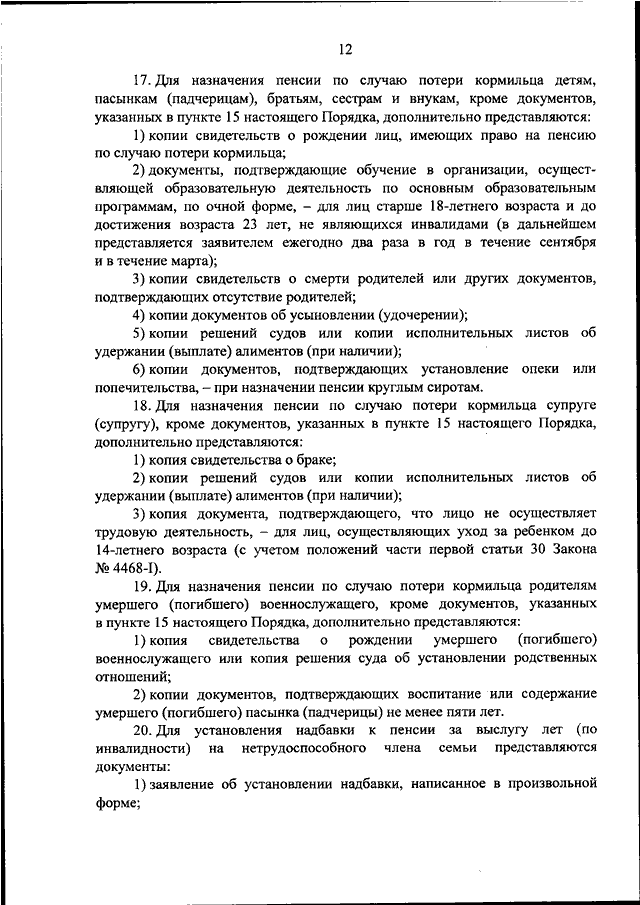 12

17. Для назначения пенсии по случаю потери кормильца детям, пасынкам (падчерицам), братьям, сестрам и внукам, кроме документов, указанных в пункте 15 настоящего Порядка, дополнительно представляются:

1) копии свидетельств о рождении лиц, имеющих право на пенсию по случаю потери кормильца;

2) документы, подтверждающие обучение в организации, осуществляющей образовательную деятельность по основным образовательным программам, по очной форме, – для лиц старше 18-летнего возраста и до достижения возраста 23 лет, не являющихся инвалидами (в дальнейшем представляется заявителем ежегодно два раза в год в течение сентября и в течение марта);

3) копии свидетельств о смерти родителей или других документов, подтверждающих отсутствие родителей;

4) копии документов об усыновлении (удочерении);

5) копии решений судов или копии исполнительных листов об удержании (выплате) алиментов (при наличии);

6) копии документов, подтверждающих установление опеки или попечительства, – при назначении пенсии круглым сиротам.

18. Для назначения пенсии по случаю потери кормильца супруге (супругу), кроме документов, указанных в пункте 15 настоящего Порядка, дополнительно представляются:

1) копия свидетельства о браке;

2) копии решений судов или копии исполнительных листов об удержании (выплате) алиментов (при наличии);

3) копия документа, подтверждающего, что лицо не осуществляет трудовую деятельность, – для лиц, осуществляющих уход за ребенком до 14-летнего возраста (с учетом положений части первой статьи 30 Закона № 4468-I).

19. Для назначения пенсии по случаю потери кормильца родителям умершего (погибшего) военнослужащего, кроме документов, указанных в пункте 15 настоящего Порядка, дополнительно представляются:

1) копия свидетельства о рождении умершего (погибшего) военнослужащего или копия решения суда об установлении родственных отношений;

2) копии документов, подтверждающих воспитание или содержание умершего (погибшего) пасынка (падчерицы) не менее пяти лет.

20. Для установления надбавки к пенсии за выслугу лет (по инвалидности) на нетрудоспособного члена семьи представляются документы:

1) заявление об установлении надбавки, написанное в произвольной форме;